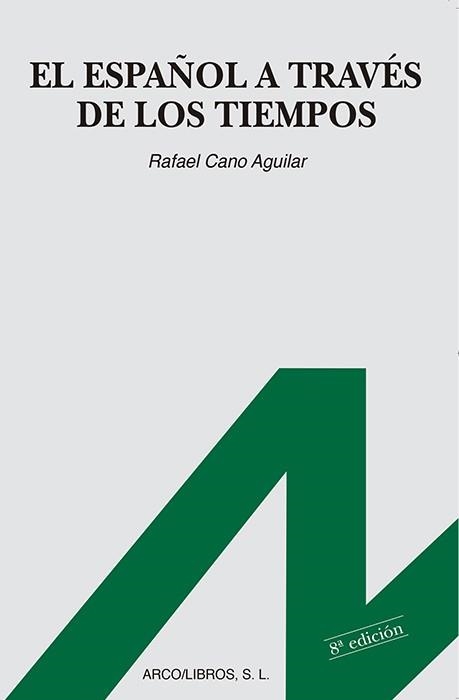 EL ESPAÑOL A TRAVÉS DE LOS TIEMPOS

Rafael Cano Aguilar

8ª edición

ARCO/LIBROS, S. L.